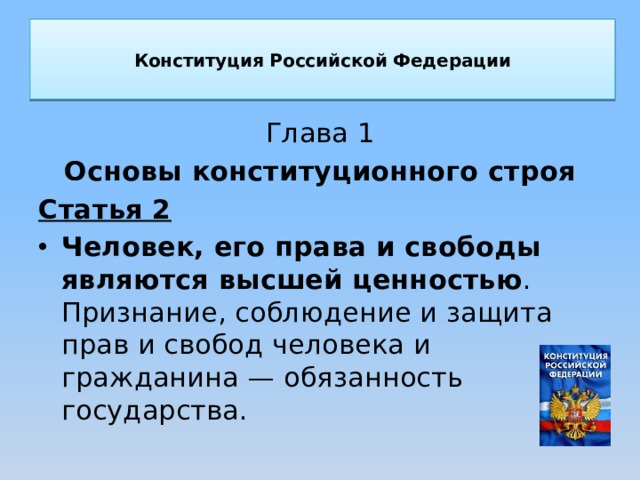 Конституция Российской Федерации

Глава 1

Основы конституционного строя

Статья 2

• Человек, его права и свободы являются высшей ценностью. Признание, соблюдение и защита прав и свобод человека и гражданина — обязанность государства.

КОНСТИТУЦИЯ РОССИЙСКОЙ ФЕДЕРАЦИИ